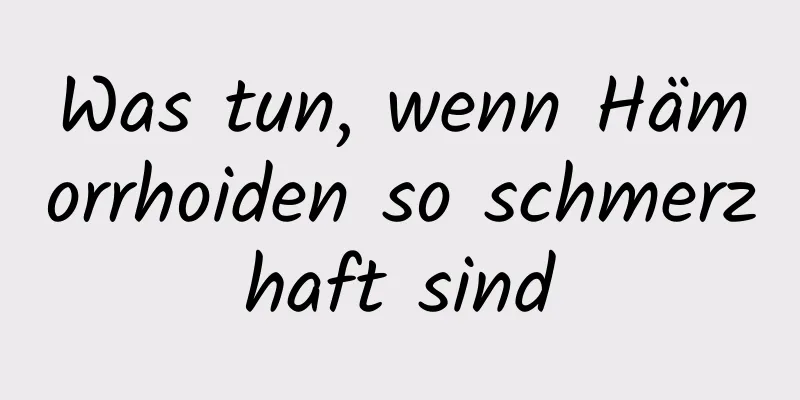 Was tun, wenn Hämorrhoiden so schmerzhaft sind